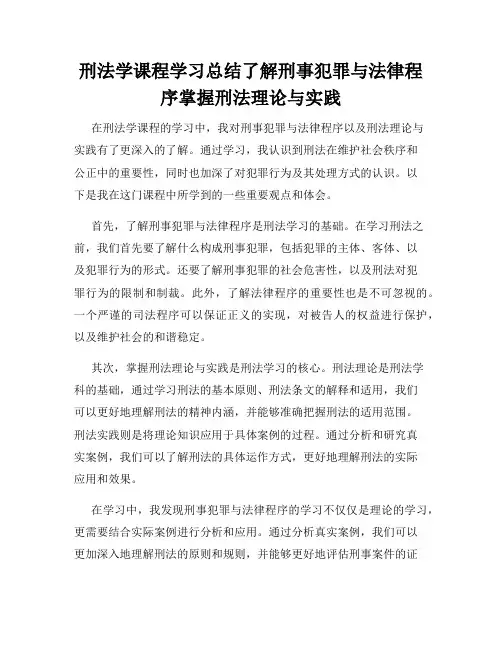 刑法学课程学习总结了解刑事犯罪与法律程序掌握刑法理论与实践

在刑法学课程的学习中，我对刑事犯罪与法律程序以及刑法理论与实践有了更深入的了解。通过学习，我认识到刑法在维护社会秩序和公正中的重要性，同时也加深了对犯罪行为及其处理方式的认识。以下是我在这门课程中所学到的一些重要观点和体会。

首先，了解刑事犯罪与法律程序是刑法学习的基础。在学习刑法之前，我们首先要了解什么构成刑事犯罪，包括犯罪的主体、客体、以及犯罪行为的形式。还要了解刑事犯罪的社会危害性，以及刑法对犯罪行为的限制和制裁。此外，了解法律程序的重要性也是不可忽视的。一个严谨的司法程序可以保证正义的实现，对被告人的权益进行保护，以及维护社会的和谐稳定。

其次，掌握刑法理论与实践是刑法学习的核心。刑法理论是刑法学科的基础，通过学习刑法的基本原则、刑法条文的解释和适用，我们可以更好地理解刑法的精神内涵，并能够准确把握刑法的适用范围。刑法实践则是将理论知识应用于具体案例的过程。通过分析和研究真实案例，我们可以了解刑法的具体运作方式，更好地理解刑法的实际应用和效果。

在学习中，我发现刑事犯罪与法律程序的学习不仅仅是理论的学习，更需要结合实际案例进行分析和应用。通过分析真实案例，我们可以更加深入地理解刑法的原则和规则，并能够更好地评估刑事案件的证